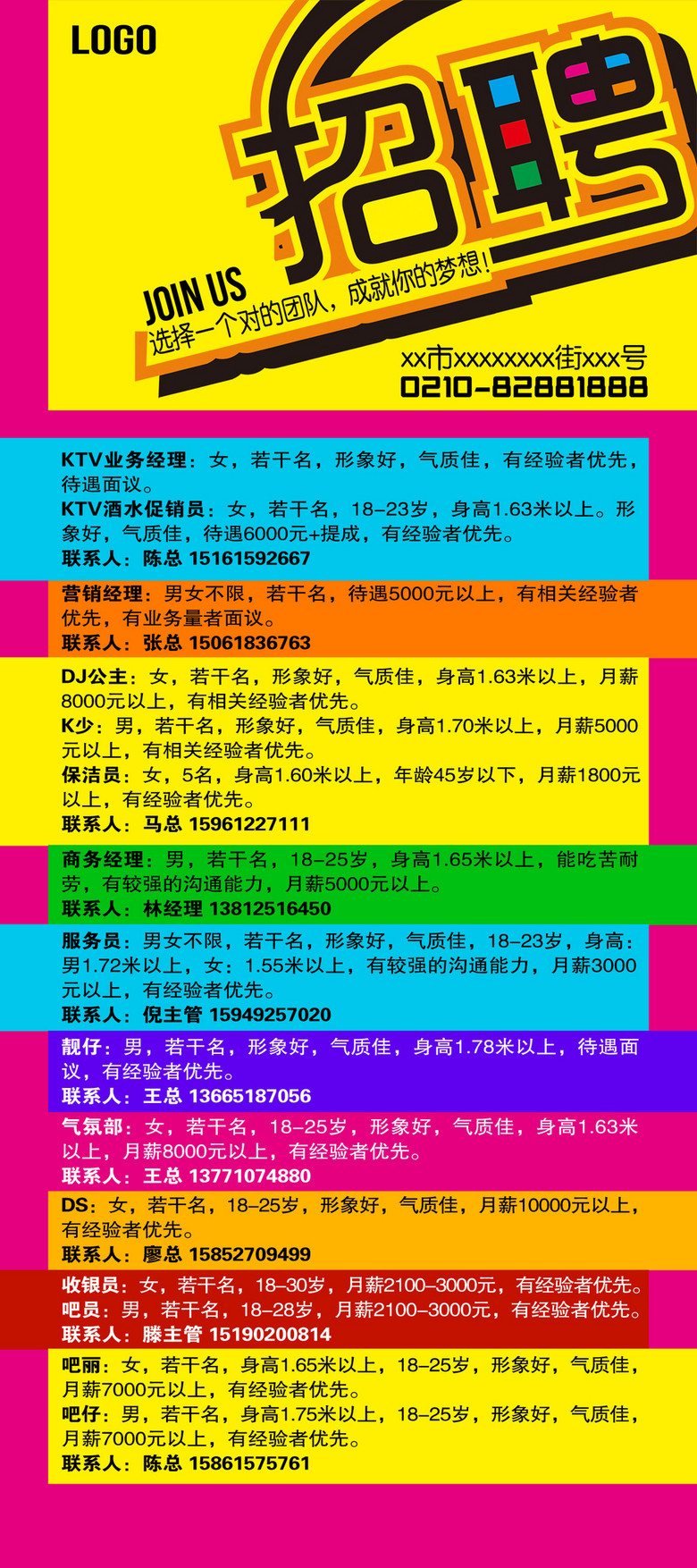 LOGO

招聘

JOIN US
选择一个对的团队，成就你的梦想！

xx市xxxxxxxx街xxx号
0210-82881888

KTV业务经理：女，若干名，形象好，气质佳，有经验者优先，待遇面议。
KTV酒水促销员：女，若干名，18-23岁，身高1.63米以上。形象好，气质佳，待遇6000元+提成，有经验者优先。
联系人：陈总 15161592667

营销经理：男女不限，若干名，待遇5000元以上，有相关经验者优先，有业务量者面议。
联系人：张总 15061836763

DJ公主：女，若干名，形象好，气质佳，身高1.63米以上，月薪8000元以上，有相关经验者优先。
K少：男，若干名，形象好，气质佳，身高1.70米以上，月薪5000元以上，有相关经验者优先。
保洁员：女，5名，身高1.60米以上，年龄45岁以下，月薪1800元以上，有经验者优先。
联系人：马总 15961227111

商务经理：男，若干名，18-25岁，身高1.65米以上，能吃苦耐劳，有较强的沟通能力，月薪5000元以上。
联系人：林经理 13812516450

服务员：男女不限，若干名，形象好，气质佳，18-23岁，身高：男1.72米以上，女：1.55米以上，有较强的沟通能力，月薪3000元以上，有经验者优先。
联系人：倪主管 15949257020

靓仔：男，若干名，形象好，气质佳，身高1.78米以上，待遇面议，有经验者优先。
联系人：王总 13665187056

气氛部：女，若干名，18-25岁，形象好，气质佳，身高1.63米以上，月薪8000元以上，有经验者优先。
联系人：王总 13771074880

DS：女，若干名，18-25岁，形象好，气质佳，月薪10000元以上，有经验者优先。
联系人：廖总 15852709499

收银员：女，若干名，18-30岁，月薪2100-3000元，有经验者优先。
吧员：男，若干名，18-28岁，月薪2100-3000元，有经验者优先。
联系人：滕主管 15190200814

吧丽：女，若干名，身高1.65米以上，18-25岁，形象好，气质佳，月薪7000元以上，有经验者优先。
吧仔：男，若干名，身高1.75米以上，18-25岁，形象好，气质佳，月薪7000元以上，有经验者优先。
联系人：陈总 15861575761